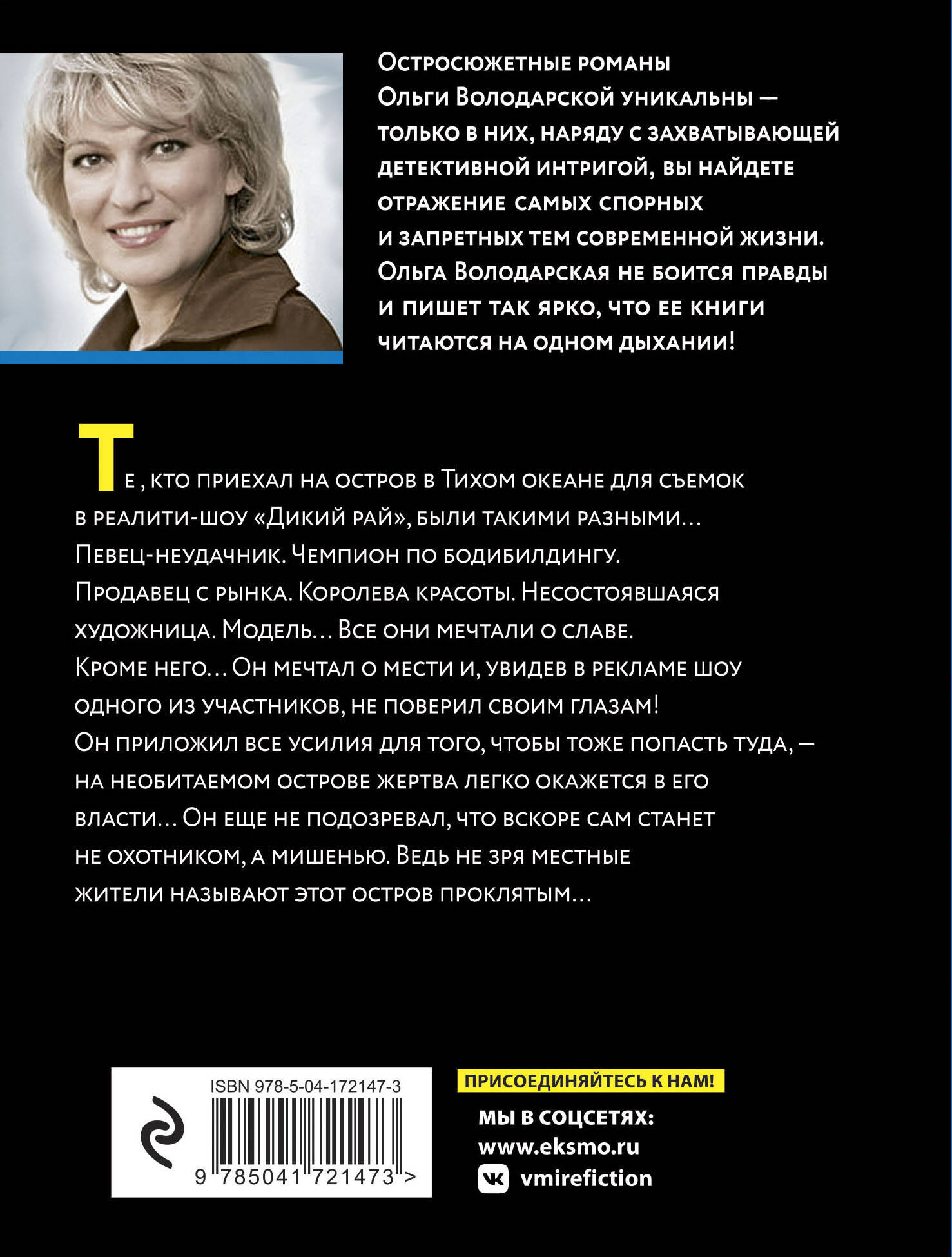 Остросюжетные романы Ольги Володарской уникальны — только в них, наряду с захватывающей детективной интригой, вы найдете отражение самых спорных и запретных тем современной жизни. Ольга Володарская не боится правды и пишет так ярко, что ее книги читаются на одном дыхании!

Те, кто приехал на остров в Тихом океане для съемок в реалити-шоу «Дикий рай», были такими разными… Певец-неудачник. Чемпион по бодибилдингу. Продавец с рынка. Королева красоты. Несостоявшаяся художница. Модель… Все они мечтали о славе. Кроме него… Он мечтал о мести и, увидев в рекламе шоу одного из участников, не поверил своим глазам! Он приложил все усилия для того, чтобы тоже попасть туда, — на необитаемом острове жертва легко окажется в его власти… Он еще не подозревал, что вскоре сам станет не охотником, а мишенью. Ведь не зря местные жители называют этот остров проклятым…

ISBN 978-5-04-172147-3
9 785041 721473 >

ПРИСОЕДИНЯЙТЕСЬ К НАМ!
МЫ В СОЦСЕТЯХ:
www.eksmo.ru
vmirefiction